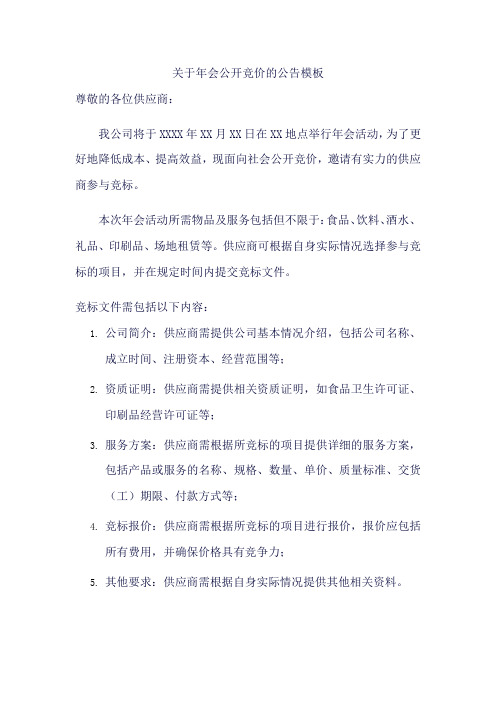 关于年会公开竞价的公告模板

尊敬的各位供应商：

我公司将于 XXXX 年 XX 月 XX 日在 XX 地点举行年会活动，为了更好地降低成本、提高效益，现面向社会公开竞价，邀请有实力的供应商参与竞标。

本次年会活动所需物品及服务包括但不限于：食品、饮料、酒水、礼品、印刷品、场地租赁等。供应商可根据自身实际情况选择参与竞标的项目，并在规定时间内提交竞标文件。

竞标文件需包括以下内容：

1. 公司简介：供应商需提供公司基本情况介绍，包括公司名称、成立时间、注册资本、经营范围等；

2. 资质证明：供应商需提供相关资质证明，如食品卫生许可证、印刷品经营许可证等；

3. 服务方案：供应商需根据所竞标的项目提供详细的服务方案，包括产品或服务的名称、规格、数量、单价、质量标准、交货（工）期限、付款方式等；

4. 竞标报价：供应商需根据所竞标的项目进行报价，报价应包括所有费用，并确保价格具有竞争力；

5. 其他要求：供应商需根据自身实际情况提供其他相关资料。